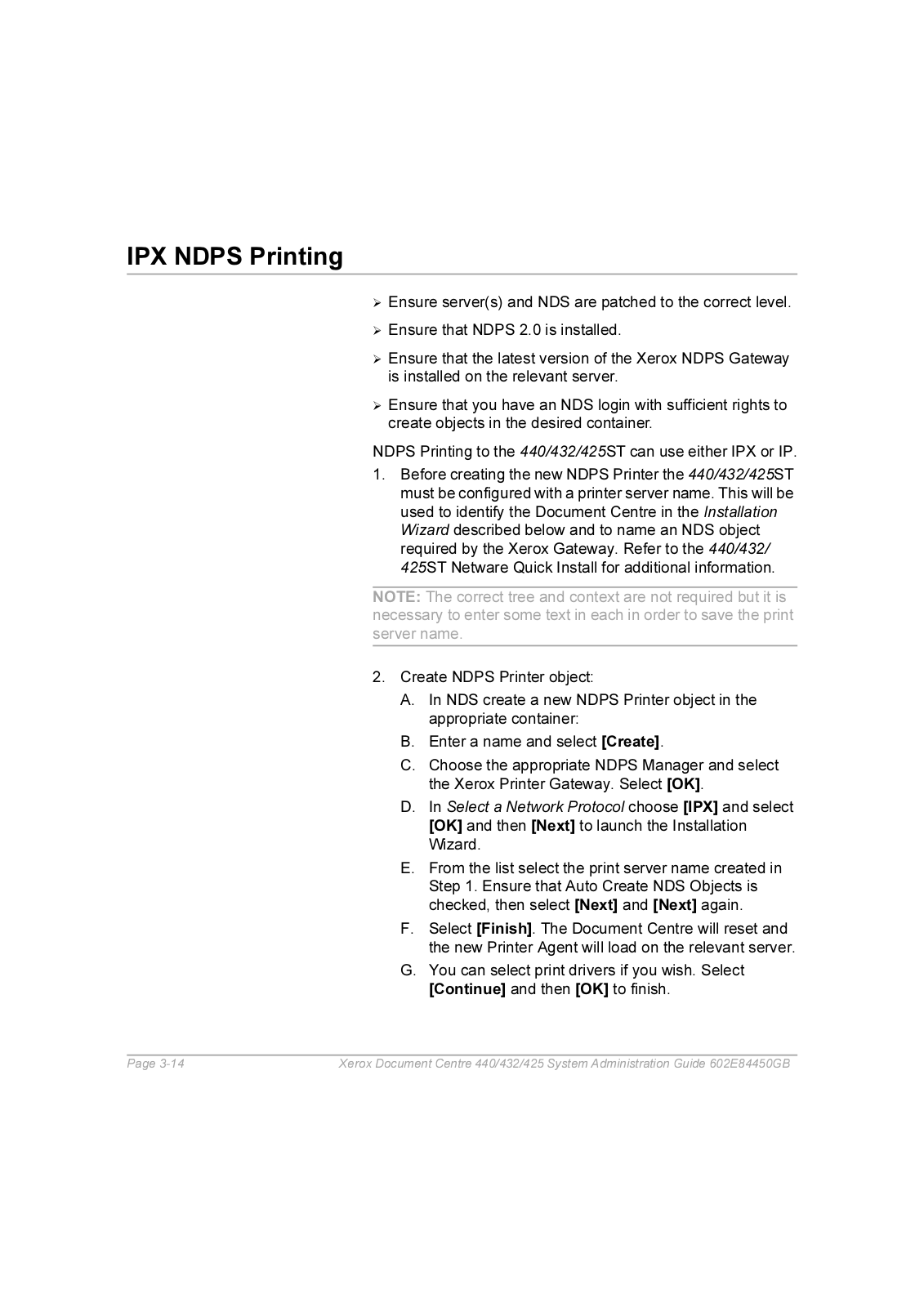 IPX NDPS Printing

➢ Ensure server(s) and NDS are patched to the correct level.

➢ Ensure that NDPS 2.0 is installed.

➢ Ensure that the latest version of the Xerox NDPS Gateway is installed on the relevant server.

➢ Ensure that you have an NDS login with sufficient rights to create objects in the desired container.

NDPS Printing to the 440/432/425ST can use either IPX or IP.

1. Before creating the new NDPS Printer the 440/432/425ST must be configured with a printer server name. This will be used to identify the Document Centre in the Installation Wizard described below and to name an NDS object required by the Xerox Gateway. Refer to the 440/432/425ST Netware Quick Install for additional information.

NOTE: The correct tree and context are not required but it is necessary to enter some text in each in order to save the print server name.

2. Create NDPS Printer object:

A. In NDS create a new NDPS Printer object in the appropriate container:

B. Enter a name and select [Create].

C. Choose the appropriate NDPS Manager and select the Xerox Printer Gateway. Select [OK].

D. In Select a Network Protocol choose [IPX] and select [OK] and then [Next] to launch the Installation Wizard.

E. From the list select the print server name created in Step 1. Ensure that Auto Create NDS Objects is checked, then select [Next] and [Next] again.

F. Select [Finish]. The Document Centre will reset and the new Printer Agent will load on the relevant server.

G. You can select print drivers if you wish. Select [Continue] and then [OK] to finish.

Page 3-14 Xerox Document Centre 440/432/425 System Administration Guide 602E84450GB